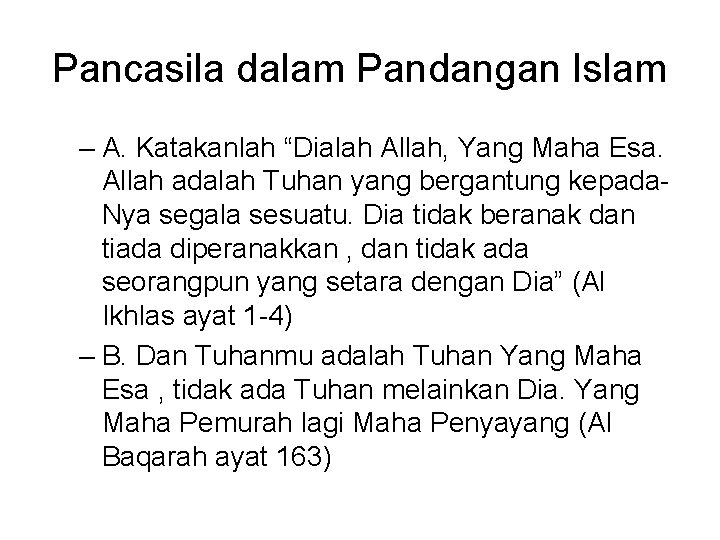 Pancasila dalam Pandangan Islam

– A. Katakanlah “Dialah Allah, Yang Maha Esa. Allah adalah Tuhan yang bergantung kepada-Nya segala sesuatu. Dia tidak beranak dan tiada diperanakkan , dan tidak ada seorangpun yang setara dengan Dia” (Al Ikhlas ayat 1-4)

– B. Dan Tuhanmu adalah Tuhan Yang Maha Esa , tidak ada Tuhan melainkan Dia. Yang Maha Pemurah lagi Maha Penyayang (Al Baqarah ayat 163)